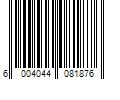 6 004044 081876